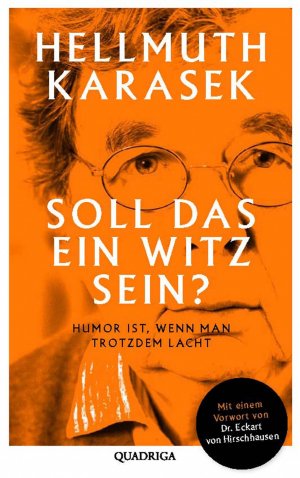 HELLMUTH KARASEK

SOLL DAS EIN WITZ SEIN?

HUMOR IST, WENN MAN TROTZDEM LACHT

Mit einem Vorwort von Dr. Eckart von Hirschhausen

QUADRIGA